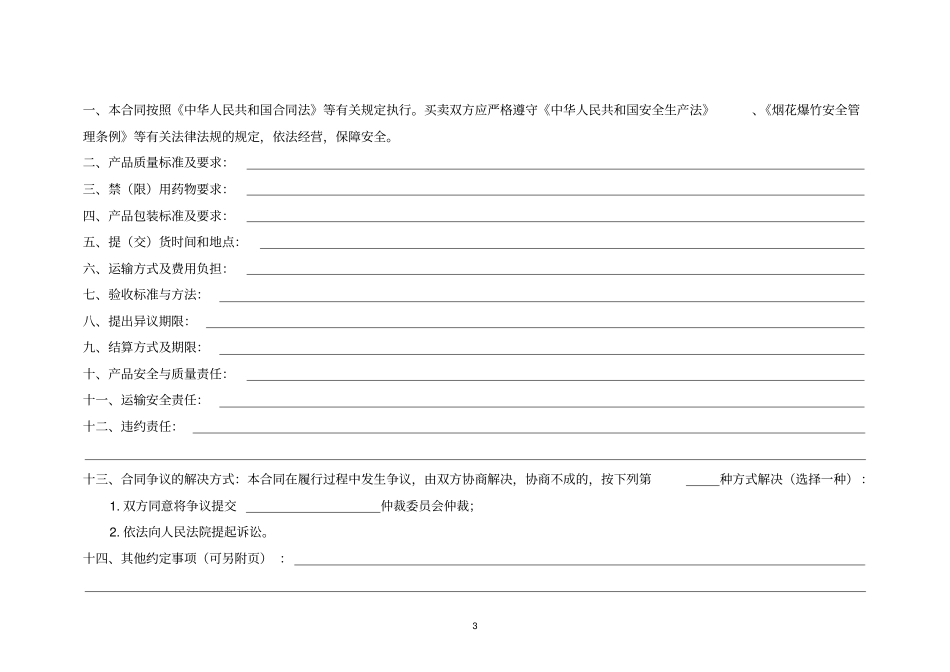 一、本合同按照《中华人民共和国合同法》等有关规定执行。买卖双方应严格遵守《中华人民共和国安全生产法》 、《烟花爆竹安全管理条例》等有关法律法规的规定，依法经营，保障安全。

二、产品质量标准及要求：

三、禁（限）用药物要求：

四、产品包装标准及要求：

五、提（交）货时间和地点：

六、运输方式及费用负担：

七、验收标准与方法：

八、提出异议期限：

九、结算方式及期限：

十、产品安全与质量责任：

十一、运输安全责任：

十二、违约责任：

十三、合同争议的解决方式：本合同在履行过程中发生争议，由双方协商解决，协商不成的，按下列第 _____种方式解决（选择一种）：

1. 双方同意将争议提交 ____________________仲裁委员会仲裁；

2. 依法向人民法院提起诉讼。

十四、其他约定事项（可另附页）：

3